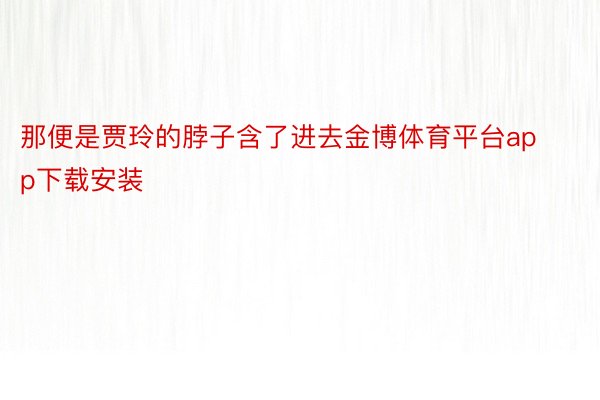 那便是贾玲的脖子含了进去金博体育平台app下载安装